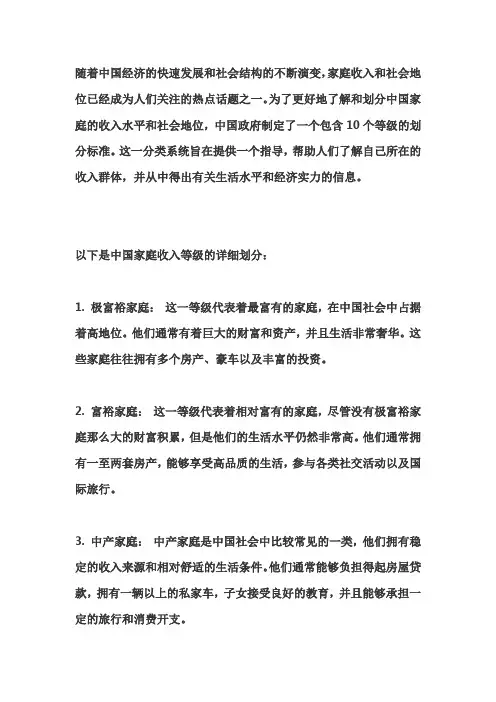 随着中国经济的快速发展和社会结构的不断演变,家庭收入和社会地位已经成为人们关注的热点话题之一。为了更好地了解和划分中国家庭的收入水平和社会地位，中国政府制定了一个包含 10 个等级的划分标准。这一分类系统旨在提供一个指导，帮助人们了解自己所在的收入群体，并从中得出有关生活水平和经济实力的信息。

以下是中国家庭收入等级的详细划分：

1. 极富裕家庭： 这一等级代表着最富有的家庭，在中国社会中占据着高地位。他们通常有着巨大的财富和资产，并且生活非常奢华。这些家庭往往拥有多个房产、豪车以及丰富的投资。

2. 富裕家庭： 这一等级代表着相对富有的家庭，尽管没有极富裕家庭那么大的财富积累，但是他们的生活水平仍然非常高。他们通常拥有一至两套房产，能够享受高品质的生活，参与各类社交活动以及国际旅行。

3. 中产家庭： 中产家庭是中国社会中比较常见的一类，他们拥有稳定的收入来源和相对舒适的生活条件。他们通常能够负担得起房屋贷款，拥有一辆以上的私家车，子女接受良好的教育，并且能够承担一定的旅行和消费开支。